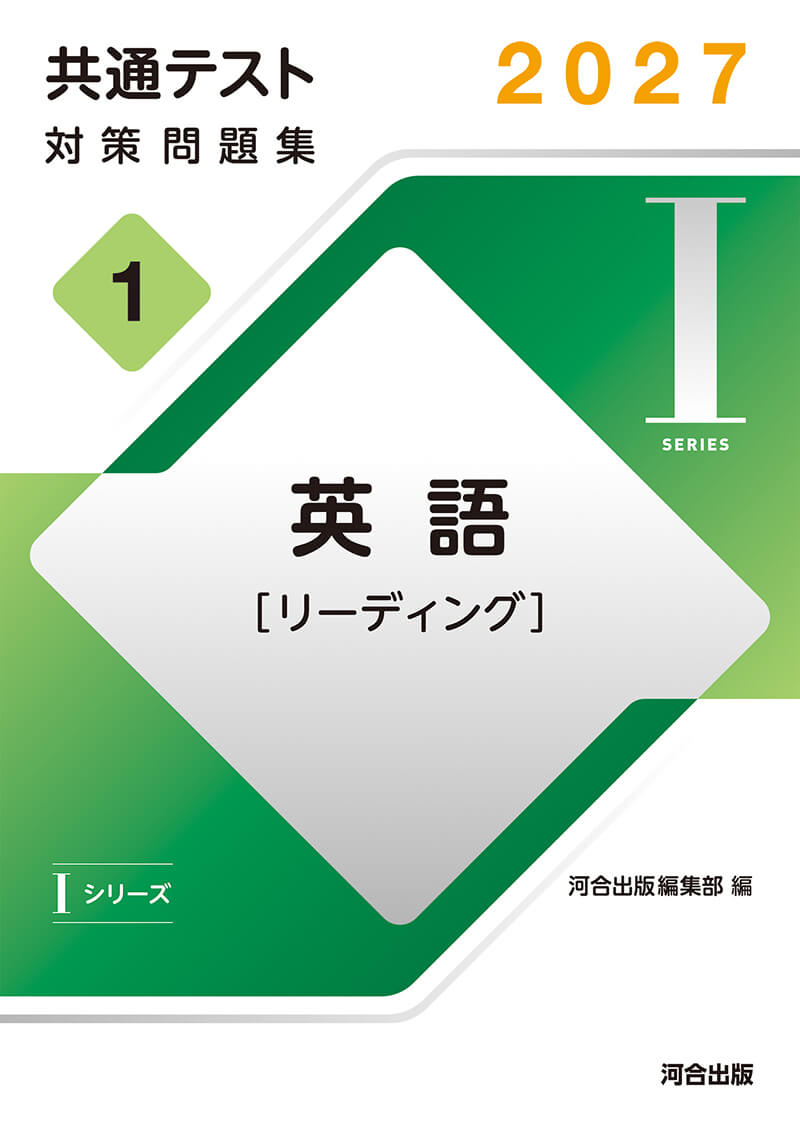 共通テスト
対策問題集

2027

1

I
SERIES

英語
[リーディング]

I シリーズ

河合出版編集部 編

河合出版